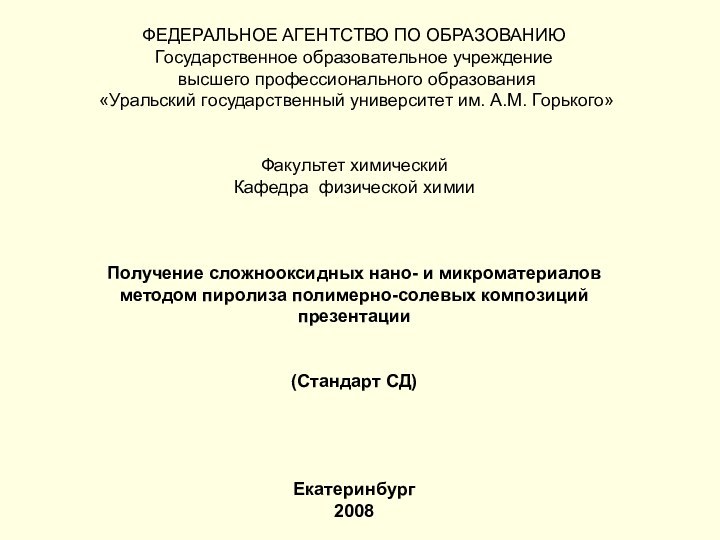 ФЕДЕРАЛЬНОЕ АГЕНТСТВО ПО ОБРАЗОВАНИЮ
Государственное образовательное учреждение
высшего профессионального образования
«Уральский государственный университет им. А.М. Горького»

Факультет химический
Кафедра физической химии

Получение сложнооксидных нано- и микроматериалов методом пиролиза полимерно-солевых композиций
презентации

(Стандарт СД)

Екатеринбург
2008